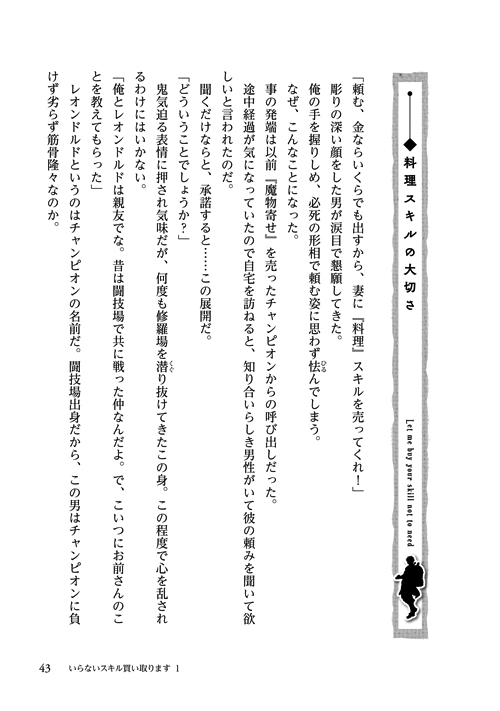 ◆料理スキルの大切さ

Let me buy your skill not to need

「頼む、金ならいくらでも出すから、妻に『料理』スキルを売ってくれ！」
彫りの深い顔をした男が涙目で懇願してきた。
俺の手を握りしめ、必死の形相で頼む姿に思わず怯んでしまう。
なぜ、こんなことになった。
事の発端は以前『魔物寄せ』を売ったチャンピオンからの呼び出しだった。
途中経過が気になっていたので自宅を訪ねると、知り合いらしき男性がいて彼の頼みを聞いて欲しいと言われたのだ。
聞くだけならと、承諾すると……この展開だ。
「どういうことでしょうか？」
鬼気迫る表情に押され気味だが、何度も修羅場を潜り抜けてきたこの身。この程度で心を乱されるわけにはいかない。
「俺とレオンドルドは親友でな。昔は闘技場で共に戦った仲なんだよ。で、こいつにお前さんのことを教えてもらった」
レオンドルドというのはチャンピオンの名前だ。闘技場出身だから、この男はチャンピオンに負けず劣らず筋骨隆々なのか。

43　いらないスキル買い取ります 1